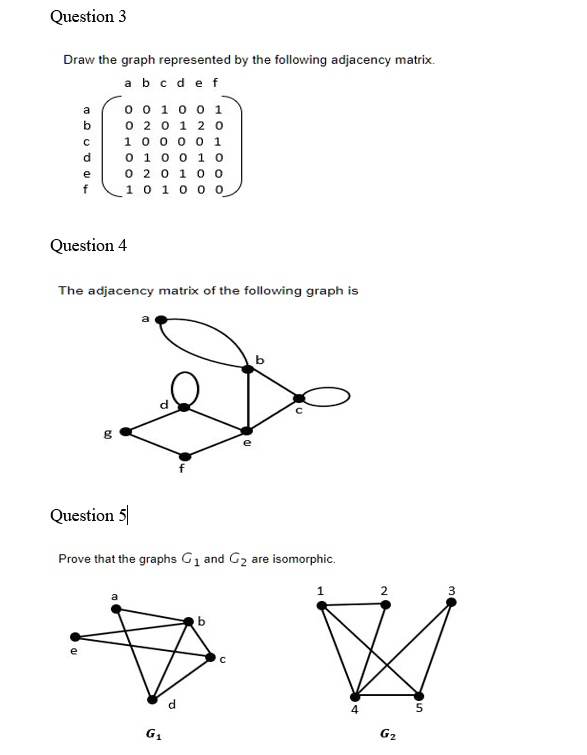 Question 3

Draw the graph represented by the following adjacency matrix.

|   | a | b | c | d | e | f |
|---|---|---|---|---|---|---|
| a | 0 | 0 | 1 | 0 | 0 | 1 |
| b | 0 | 2 | 0 | 1 | 2 | 0 |
| c | 1 | 0 | 0 | 0 | 0 | 1 |
| d | 0 | 1 | 0 | 0 | 1 | 0 |
| e | 0 | 2 | 0 | 1 | 0 | 0 |
| f | 1 | 0 | 1 | 0 | 0 | 0 |

Question 4

The adjacency matrix of the following graph is

a
b
d
c
g
e
f

Question 5

Prove that the graphs $G_1$ and $G_2$ are isomorphic.

a
b
e
c
d
$G_1$

1
2
3
4
5
$G_2$